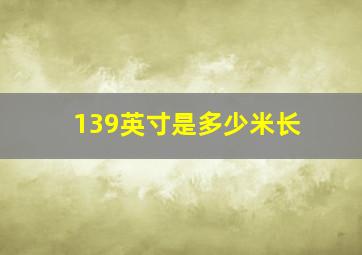 139英寸是多少米长